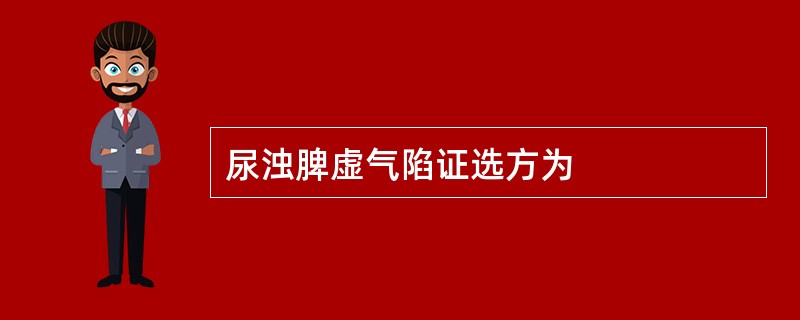 尿浊脾虚气陷证选方为